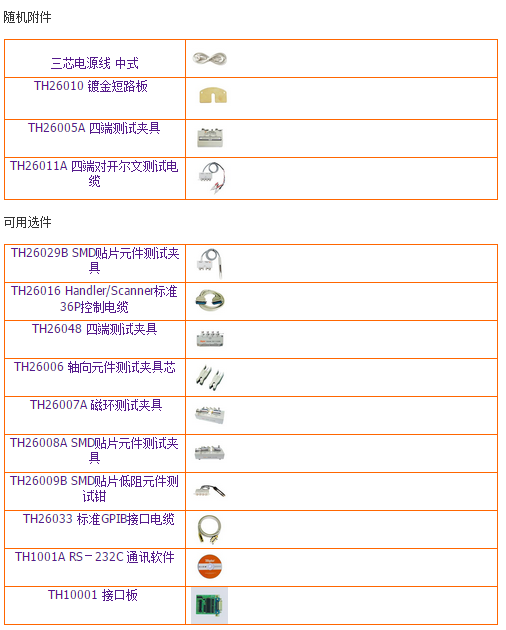 随机附件

| 三芯电源线 中式 |  |
|---|---|
| TH26010 镀金短路板 |  |
| TH26005A 四端测试夹具 |  |
| TH26011A 四端对开尔文测试电缆 |  |

可用选件

| TH26029B SMD贴片元件测试夹具 |  |
|---|---|
| TH26016 Handler/Scanner标准36P控制电缆 |  |
| TH26048 四端测试夹具 |  |
| TH26006 轴向元件测试夹具芯 |  |
| TH26007A 磁环测试夹具 |  |
| TH26008A SMD贴片元件测试夹具 |  |
| TH26009B SMD贴片低阻元件测试钳 |  |
| TH26033 标准GPIB接口电缆 |  |
| TH1001A RS－232C 通讯软件 |  |
| TH10001 接口板 |  |